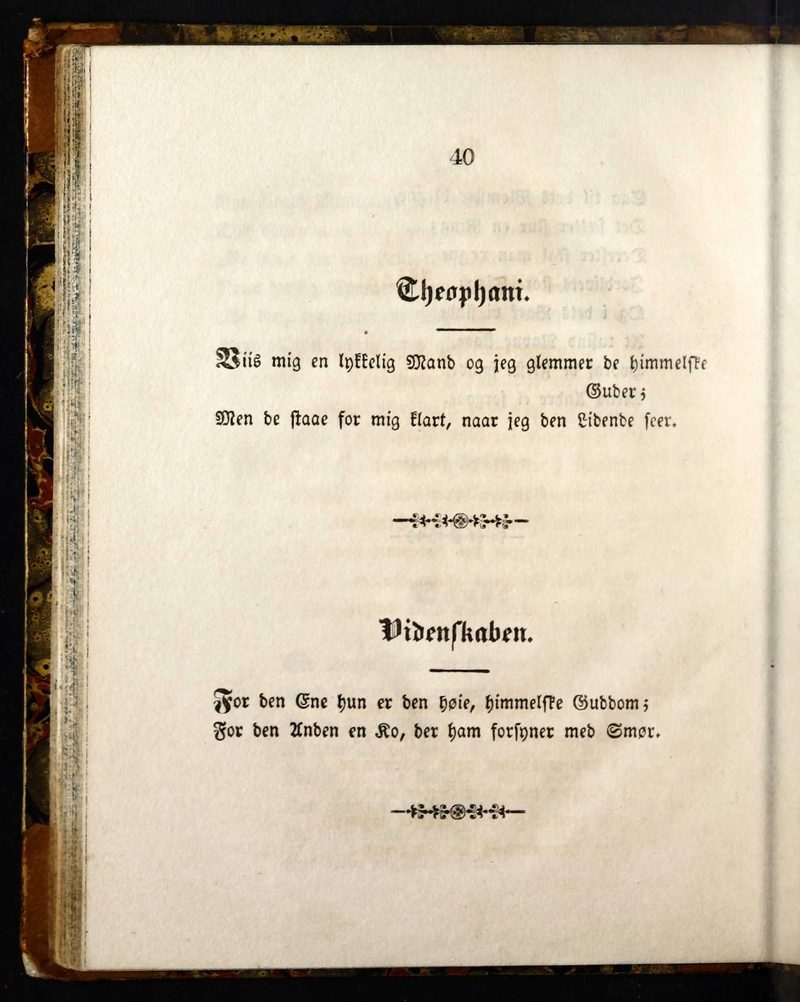 40

Theophani.

Viis mig en lykkelig Mand og jeg glemmer de himmelske Guder;
Men de staae for mig klart, naar jeg den Lidende seer.

Videnskaben.

For den Ene hun er den høie, himmelske Guddom;
For den Anden en Ko, der ham forsyner med Smør.